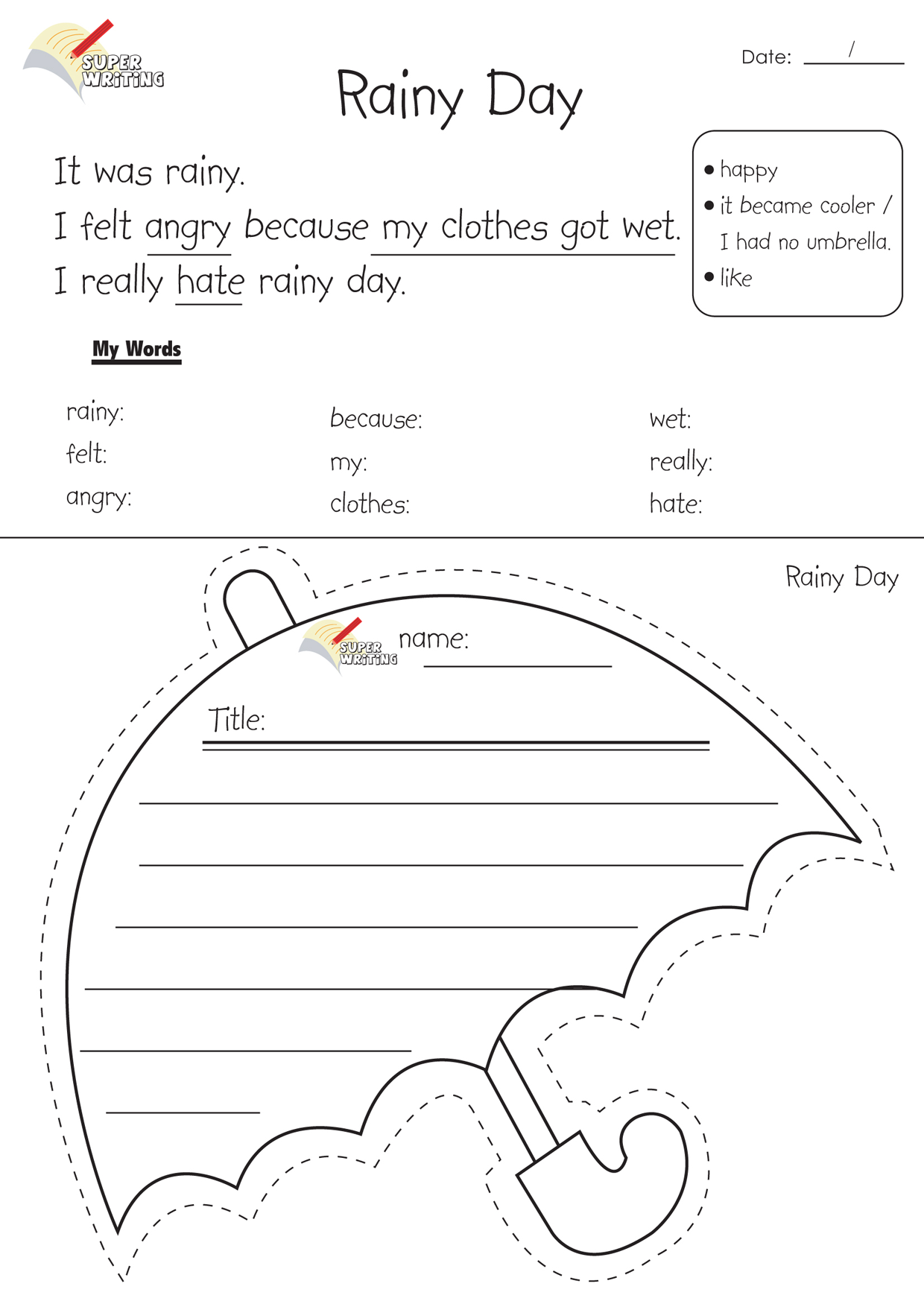 SUPER WRITING

Date: /

Rainy Day

It was rainy.
I felt angry because my clothes got wet.
I really hate rainy day.

• happy
• it became cooler / I had no umbrella.
• like

My Words

rainy:
felt:
angry:

because:
my:
clothes:

wet:
really:
hate:

Rainy Day

SUPER WRITING name:

Title: